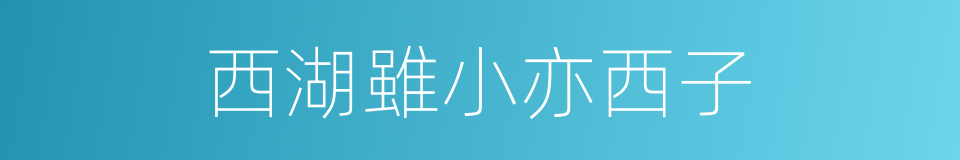 西湖雖小亦西子